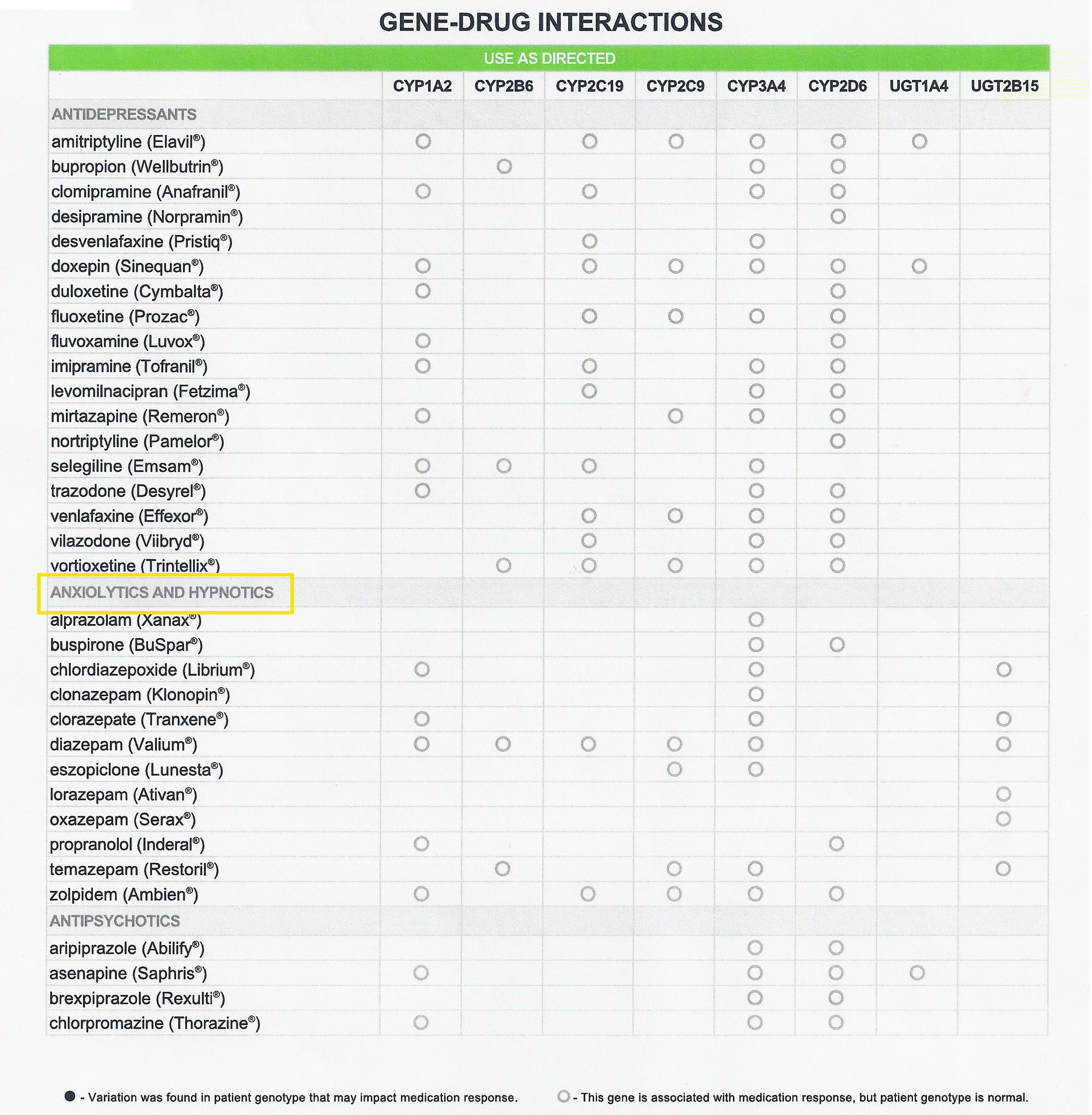 GENE-DRUG INTERACTIONS

USE AS DIRECTED

| | CYP1A2 | CYP2B6 | CYP2C19 | CYP2C9 | CYP3A4 | CYP2D6 | UGT1A4 | UGT2B15 |
|---|---|---|---|---|---|---|---|---|
| ANTIDEPRESSANTS | | | | | | | | |
| amitriptyline (Elavil®) | ○ | | ○ | ○ | ○ | ○ | ○ | |
| bupropion (Wellbutrin®) | | ○ | | | ○ | ○ | | |
| clomipramine (Anafranil®) | ○ | | ○ | | ○ | ○ | | |
| desipramine (Norpramin®) | | | | | | ○ | | |
| desvenlafaxine (Pristiq®) | | | ○ | | ○ | | | |
| doxepin (Sinequan®) | ○ | | ○ | ○ | ○ | ○ | ○ | |
| duloxetine (Cymbalta®) | ○ | | | | | ○ | | |
| fluoxetine (Prozac®) | | | ○ | ○ | ○ | ○ | | |
| fluvoxamine (Luvox®) | ○ | | | | | ○ | | |
| imipramine (Tofranil®) | ○ | | ○ | | ○ | ○ | | |
| levomilnacipran (Fetzima®) | | | ○ | | ○ | ○ | | |
| mirtazapine (Remeron®) | ○ | | | ○ | ○ | ○ | | |
| nortriptyline (Pamelor®) | | | | | | ○ | | |
| selegiline (Emsam®) | ○ | ○ | ○ | | ○ | | | |
| trazodone (Desyrel®) | ○ | | | | ○ | ○ | | |
| venlafaxine (Effexor®) | | | ○ | ○ | ○ | ○ | | |
| vilazodone (Viibryd®) | | | ○ | | ○ | ○ | | |
| vortioxetine (Trintellix®) | | ○ | ○ | ○ | ○ | ○ | | |
| ANXIOLYTICS AND HYPNOTICS | | | | | | | | |
| alprazolam (Xanax®) | | | | | ○ | | | |
| buspirone (BuSpar®) | | | | | ○ | ○ | | |
| chlordiazepoxide (Librium®) | ○ | | | | ○ | | | ○ |
| clonazepam (Klonopin®) | | | | | ○ | | | |
| clorazepate (Tranxene®) | ○ | | | | ○ | | | ○ |
| diazepam (Valium®) | ○ | ○ | ○ | ○ | ○ | | | ○ |
| eszopiclone (Lunesta®) | | | | ○ | ○ | | | |
| lorazepam (Ativan®) | | | | | | | | ○ |
| oxazepam (Serax®) | | | | | | | | ○ |
| propranolol (Inderal®) | ○ | | | | | ○ | | |
| temazepam (Restoril®) | | ○ | | ○ | ○ | | | ○ |
| zolpidem (Ambien®) | ○ | | ○ | ○ | ○ | ○ | | |
| ANTIPSYCHOTICS | | | | | | | | |
| aripiprazole (Abilify®) | | | | | ○ | ○ | | |
| asenapine (Saphris®) | ○ | | | | ○ | ○ | ○ | |
| brexpiprazole (Rexulti®) | | | | | ○ | ○ | | |
| chlorpromazine (Thorazine®) | ○ | | | | ○ | ○ | | |

● - Variation was found in patient genotype that may impact medication response.   ○ - This gene is associated with medication response, but patient genotype is normal.